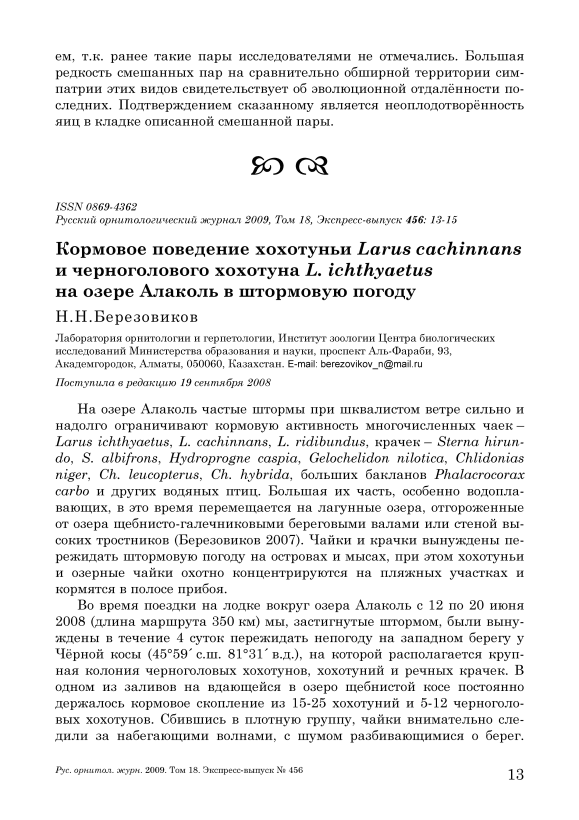 ем, т.к. ранее такие пары исследователями не отмечались. Большая редкость смешанных пар на сравнительно обширной территории симпатрии этих видов свидетельствует об эволюционной отдалённости последних. Подтверждением сказанному является неоплодотворённость яиц в кладке описанной смешанной пары.

ISSN 0869-4362
Русский орнитологический журнал 2009, Том 18, Экспресс-выпуск 456: 13-15

Кормовое поведение хохотуньи Larus cachinnans и черноголового хохотуна L. ichthyaetus на озере Алаколь в штормовую погоду

Н.Н.Березовиков

Лаборатория орнитологии и герпетологии, Институт зоологии Центра биологических исследований Министерства образования и науки, проспект Аль-Фараби, 93, Академгородок, Алматы, 050060, Казахстан. E-mail: berezovikov_n@mail.ru

Поступила в редакцию 19 сентября 2008

На озере Алаколь частые штормы при шквалистом ветре сильно и надолго ограничивают кормовую активность многочисленных чаек – Larus ichthyaetus, L. cachinnans, L. ridibundus, крачек – Sterna hirundo, S. albifrons, Hydroprogne caspia, Gelochelidon nilotica, Chlidonias niger, Ch. leucopterus, Ch. hybrida, больших бакланов Phalacrocorax carbo и других водяных птиц. Большая их часть, особенно водоплавающих, в это время перемещается на лагунные озера, отгороженные от озера щебнисто-галечниковыми береговыми валами или стеной высоких тростников (Березовиков 2007). Чайки и крачки вынуждены пережидать штормовую погоду на островах и мысах, при этом хохотуньи и озерные чайки охотно концентрируются на пляжных участках и кормятся в полосе прибоя.

Во время поездки на лодке вокруг озера Алаколь с 12 по 20 июня 2008 (длина маршрута 350 км) мы, застигнутые штормом, были вынуждены в течение 4 суток пережидать непогоду на западном берегу у Чёрной косы (45°59´ с.ш. 81°31´ в.д.), на которой располагается крупная колония черноголовых хохотунов, хохотуний и речных крачек. В одном из заливов на вдающейся в озеро щебнистой косе постоянно держалось кормовое скопление из 15-25 хохотуний и 5-12 черноголовых хохотунов. Сбившись в плотную группу, чайки внимательно следили за набегающими волнами, с шумом разбивающимися о берег.

Рус. орнитол. журн. 2009. Том 18. Экспресс-выпуск № 456

13